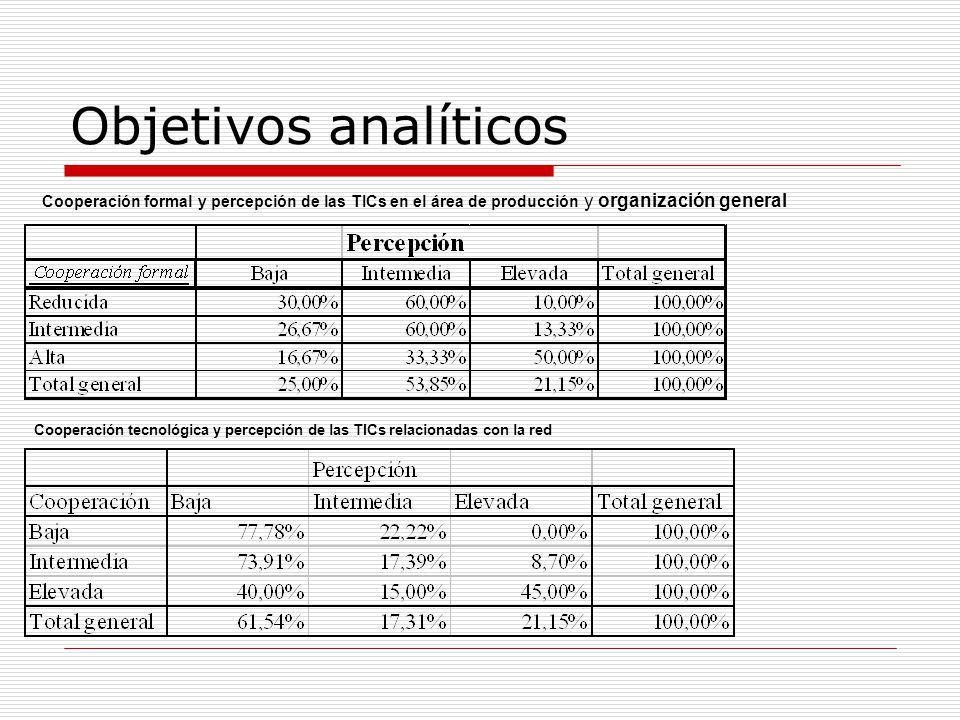 Objetivos analíticos

Cooperación formal y percepción de las TICs en el área de producción y organización general

| | Percepción | | | |
|---|---|---|---|---|
| Cooperación formal | Baja | Intermedia | Elevada | Total general |
| Reducida | 30,00% | 60,00% | 10,00% | 100,00% |
| Intermedia | 26,67% | 60,00% | 13,33% | 100,00% |
| Alta | 16,67% | 33,33% | 50,00% | 100,00% |
| Total general | 25,00% | 53,85% | 21,15% | 100,00% |

Cooperación tecnológica y percepción de las TICs relacionadas con la red

| | | Percepción | | |
|---|---|---|---|---|
| Cooperación | Baja | Intermedia | Elevada | Total general |
| Baja | 77,78% | 22,22% | 0,00% | 100,00% |
| Intermedia | 73,91% | 17,39% | 8,70% | 100,00% |
| Elevada | 40,00% | 15,00% | 45,00% | 100,00% |
| Total general | 61,54% | 17,31% | 21,15% | 100,00% |